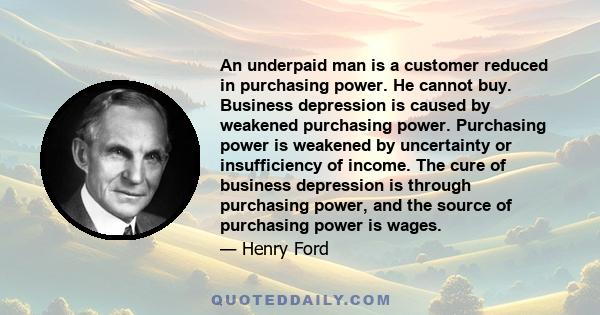 An underpaid man is a customer reduced in purchasing power. He cannot buy. Business depression is caused by weakened purchasing power. Purchasing power is weakened by uncertainty or insufficiency of income. The cure of business depression is through purchasing power, and the source of purchasing power is wages.

— Henry Ford

QUOTEDDAILY.COM